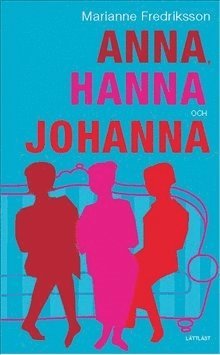 Marianne Fredriksson

ANNA, HANNA OCH JOHANNA

LÄTTLÄST